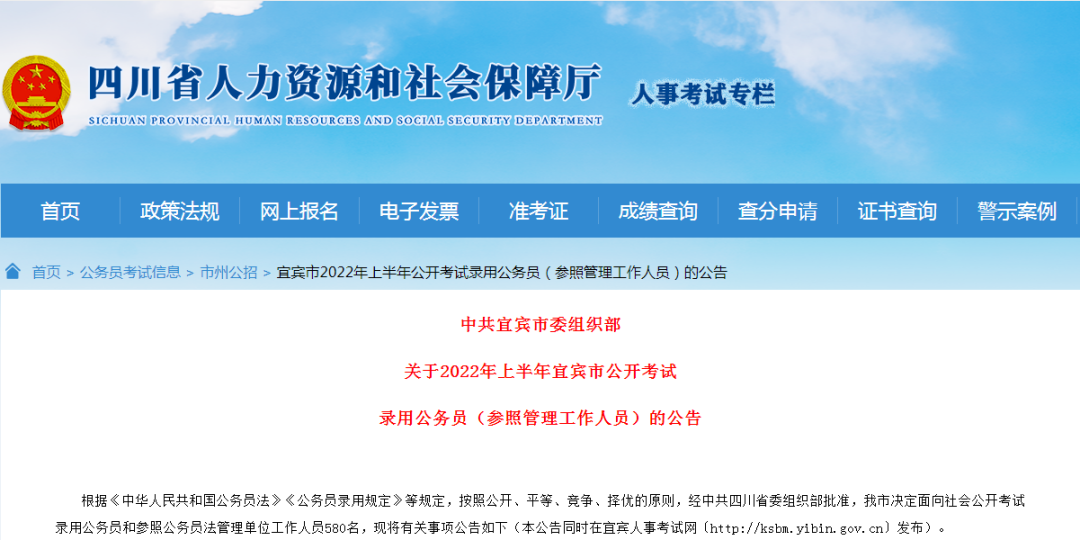 四川省人力资源和社会保障厅
SICHUAN PROVINCIAL HUMAN RESOURCES AND SOCIAL SECURITY DEPARTMENT
人事考试专栏

首页 政策法规 网上报名 电子发票 准考证 成绩查询 查分申请 证书查询 警示案例

首页 > 公务员考试信息 > 市州公招 > 宜宾市2022年上半年公开考试录用公务员（参照管理工作人员）的公告

中共宜宾市委组织部

关于2022年上半年宜宾市公开考试

录用公务员（参照管理工作人员）的公告

根据《中华人民共和国公务员法》《公务员录用规定》等规定，按照公开、平等、竞争、择优的原则，经中共四川省委组织部批准，我市决定面向社会公开考试录用公务员和参照公务员法管理单位工作人员580名，现将有关事项公告如下（本公告同时在宜宾人事考试网〔http://ksbm.yibin.gov.cn〕发布）。